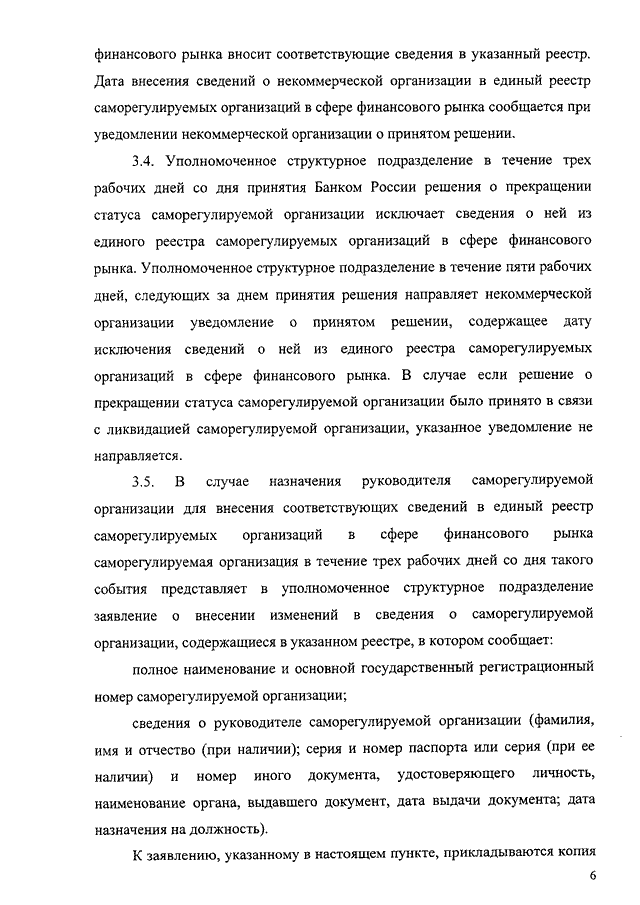 финансового рынка вносит соответствующие сведения в указанный реестр. Дата внесения сведений о некоммерческой организации в единый реестр саморегулируемых организаций в сфере финансового рынка сообщается при уведомлении некоммерческой организации о принятом решении.

3.4. Уполномоченное структурное подразделение в течение трех рабочих дней со дня принятия Банком России решения о прекращении статуса саморегулируемой организации исключает сведения о ней из единого реестра саморегулируемых организаций в сфере финансового рынка. Уполномоченное структурное подразделение в течение пяти рабочих дней, следующих за днем принятия решения направляет некоммерческой организации уведомление о принятом решении, содержащее дату исключения сведений о ней из единого реестра саморегулируемых организаций в сфере финансового рынка. В случае если решение о прекращении статуса саморегулируемой организации было принято в связи с ликвидацией саморегулируемой организации, указанное уведомление не направляется.

3.5. В случае назначения руководителя саморегулируемой организации для внесения соответствующих сведений в единый реестр саморегулируемых организаций в сфере финансового рынка саморегулируемая организация в течение трех рабочих дней со дня такого события представляет в уполномоченное структурное подразделение заявление о внесении изменений в сведения о саморегулируемой организации, содержащиеся в указанном реестре, в котором сообщает:

полное наименование и основной государственный регистрационный номер саморегулируемой организации;

сведения о руководителе саморегулируемой организации (фамилия, имя и отчество (при наличии); серия и номер паспорта или серия (при ее наличии) и номер иного документа, удостоверяющего личность, наименование органа, выдавшего документ, дата выдачи документа; дата назначения на должность).

К заявлению, указанному в настоящем пункте, прикладываются копия

6